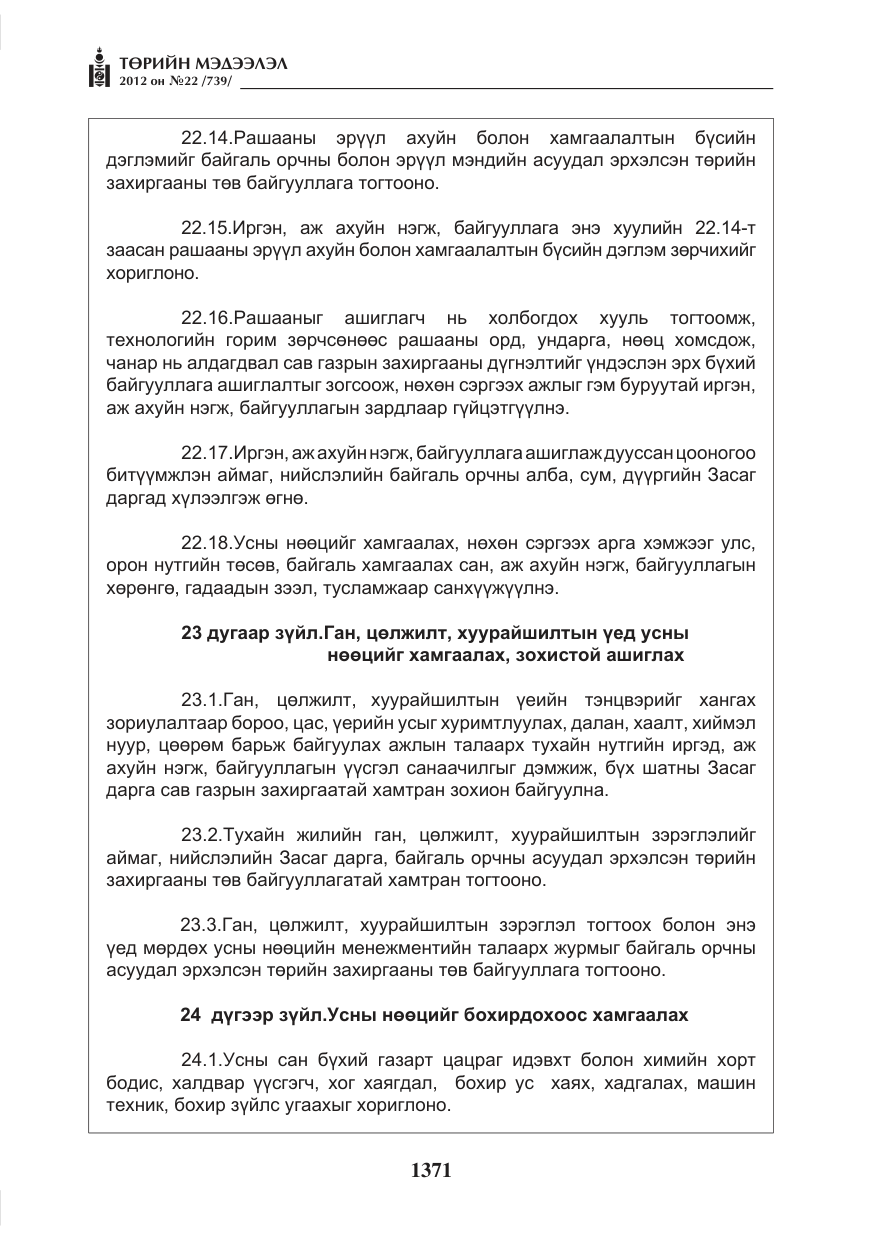 ТӨРИЙН МЭДЭЭЛЭЛ
2012 он №22 /739/

22.14.Рашааны эрүүл ахуйн болон хамгаалалтын бүсийн дэглэмийг байгаль орчны болон эрүүл мэндийн асуудал эрхэлсэн төрийн захиргааны төв байгууллага тогтооно.

22.15.Иргэн, аж ахуйн нэгж, байгууллага энэ хуулийн 22.14-т заасан рашааны эрүүл ахуйн болон хамгаалалтын бүсийн дэглэм зөрчихийг хориглоно.

22.16.Рашааныг ашиглагч нь холбогдох хууль тогтоомж, технологийн горим зөрчсөнөөс рашааны орд, ундарга, нөөц хомсдож, чанар нь алдагдвал сав газрын захиргааны дүгнэлтийг үндэслэн эрх бүхий байгууллага ашиглалтыг зогсоож, нөхөн сэргээх ажлыг гэм буруутай иргэн, аж ахуйн нэгж, байгууллагын зардлаар гүйцэтгүүлнэ.

22.17.Иргэн, аж ахуйн нэгж, байгууллага ашиглаж дууссан цооногоо битүүмжлэн аймаг, нийслэлийн байгаль орчны алба, сум, дүүргийн Засаг даргад хүлээлгэж өгнө.

22.18.Усны нөөцийг хамгаалах, нөхөн сэргээх арга хэмжээг улс, орон нутгийн төсөв, байгаль хамгаалах сан, аж ахуйн нэгж, байгууллагын хөрөнгө, гадаадын зээл, тусламжаар санхүүжүүлнэ.

23 дугаар зүйл.Ган, цөлжилт, хуурайшилтын үед усны нөөцийг хамгаалах, зохистой ашиглах

23.1.Ган, цөлжилт, хуурайшилтын үеийн тэнцвэрийг хангах зориулалтаар бороо, цас, үерийн усыг хуримтлуулах, далан, хаалт, хиймэл нуур, цөөрөм барьж байгуулах ажлын талаарх тухайн нутгийн иргэд, аж ахуйн нэгж, байгууллагын үүсгэл санаачилгыг дэмжиж, бүх шатны Засаг дарга сав газрын захиргаатай хамтран зохион байгуулна.

23.2.Тухайн жилийн ган, цөлжилт, хуурайшилтын зэрэглэлийг аймаг, нийслэлийн Засаг дарга, байгаль орчны асуудал эрхэлсэн төрийн захиргааны төв байгууллагатай хамтран тогтооно.

23.3.Ган, цөлжилт, хуурайшилтын зэрэглэл тогтоох болон энэ үед мөрдөх усны нөөцийн менежментийн талаарх журмыг байгаль орчны асуудал эрхэлсэн төрийн захиргааны төв байгууллага тогтооно.

24 дүгээр зүйл.Усны нөөцийг бохирдохоос хамгаалах

24.1.Усны сан бүхий газарт цацраг идэвхт болон химийн хорт бодис, халдвар үүсгэгч, хог хаягдал, бохир ус хаях, хадгалах, машин техник, бохир зүйлс угаахыг хориглоно.

1371